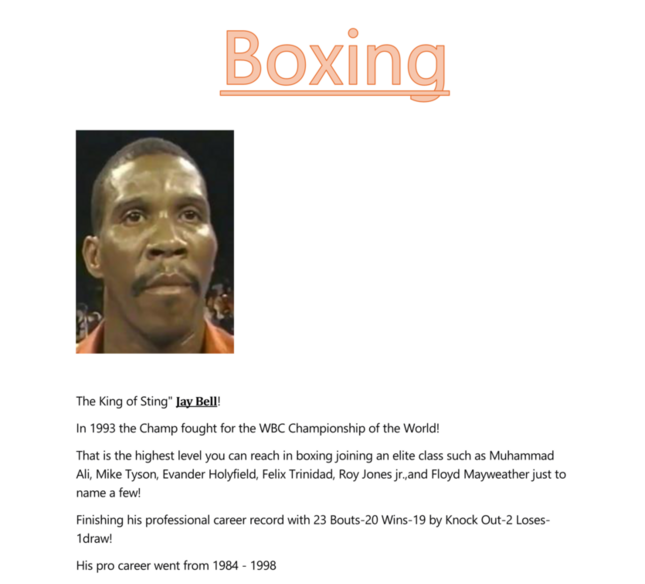 Boxing

The King of Sting" Jay Bell!

In 1993 the Champ fought for the WBC Championship of the World!

That is the highest level you can reach in boxing joining an elite class such as Muhammad Ali, Mike Tyson, Evander Holyfield, Felix Trinidad, Roy Jones jr.,and Floyd Mayweather just to name a few!

Finishing his professional career record with 23 Bouts-20 Wins-19 by Knock Out-2 Loses-1draw!

His pro career went from 1984 - 1998